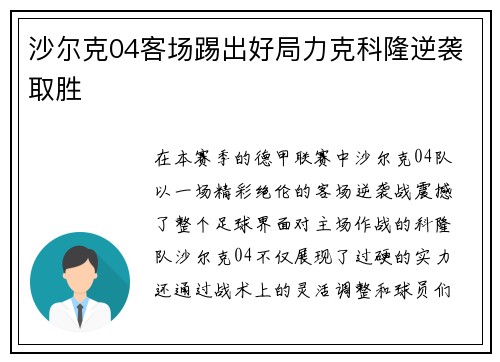 沙尔克04客场踢出好局力克科隆逆袭取胜

在本赛季的德甲联赛中沙尔克04队以一场精彩绝伦的客场逆袭战震撼了整个足球界面对主场作战的科隆队沙尔克04不仅展现了过硬的实力还通过战术上的灵活调整和球员们